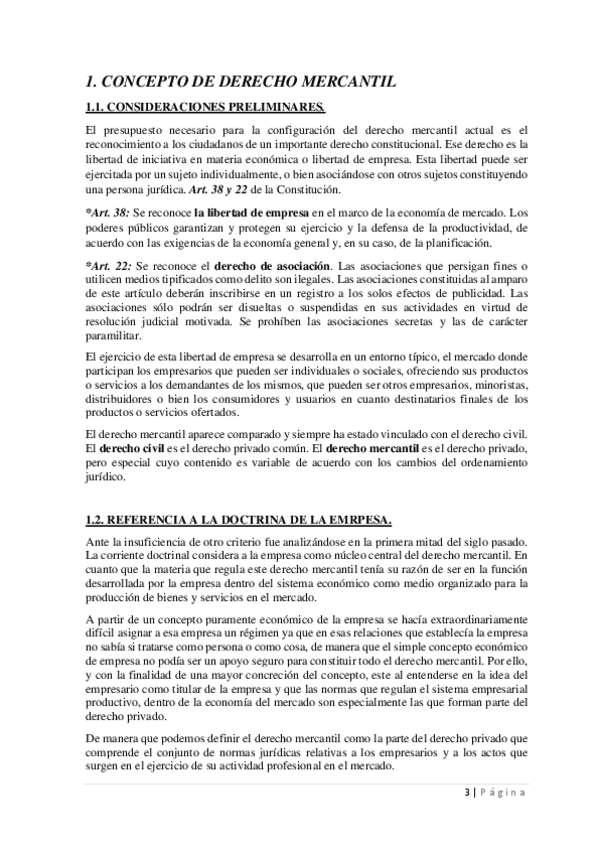 1. CONCEPTO DE DERECHO MERCANTIL

1.1. CONSIDERACIONES PRELIMINARES.

El presupuesto necesario para la configuración del derecho mercantil actual es el reconocimiento a los ciudadanos de un importante derecho constitucional. Ese derecho es la libertad de iniciativa en materia económica o libertad de empresa. Esta libertad puede ser ejercitada por un sujeto individualmente, o bien asociándose con otros sujetos constituyendo una persona jurídica. Art. 38 y 22 de la Constitución.

*Art. 38: Se reconoce la libertad de empresa en el marco de la economía de mercado. Los poderes públicos garantizan y protegen su ejercicio y la defensa de la productividad, de acuerdo con las exigencias de la economía general y, en su caso, de la planificación.

*Art. 22: Se reconoce el derecho de asociación. Las asociaciones que persigan fines o utilicen medios tipificados como delito son ilegales. Las asociaciones constituidas al amparo de este artículo deberán inscribirse en un registro a los solos efectos de publicidad. Las asociaciones sólo podrán ser disueltas o suspendidas en sus actividades en virtud de resolución judicial motivada. Se prohíben las asociaciones secretas y las de carácter paramilitar.

El ejercicio de esta libertad de empresa se desarrolla en un entorno típico, el mercado donde participan los empresarios que pueden ser individuales o sociales, ofreciendo sus productos o servicios a los demandantes de los mismos, que pueden ser otros empresarios, minoristas, distribuidores o bien los consumidores y usuarios en cuanto destinatarios finales de los productos o servicios ofertados.

El derecho mercantil aparece comparado y siempre ha estado vinculado con el derecho civil. El derecho civil es el derecho privado común. El derecho mercantil es el derecho privado, pero especial cuyo contenido es variable de acuerdo con los cambios del ordenamiento jurídico.

1.2. REFERENCIA A LA DOCTRINA DE LA EMRPESA.

Ante la insuficiencia de otro criterio fue analizándose en la primera mitad del siglo pasado. La corriente doctrinal considera a la empresa como núcleo central del derecho mercantil. En cuanto que la materia que regula este derecho mercantil tenía su razón de ser en la función desarrollada por la empresa dentro del sistema económico como medio organizado para la producción de bienes y servicios en el mercado.

A partir de un concepto puramente económico de la empresa se hacía extraordinariamente difícil asignar a esa empresa un régimen ya que en esas relaciones que establecía la empresa no sabía si tratarse como persona o como cosa, de manera que el simple concepto económico de empresa no podía ser un apoyo seguro para constituir todo el derecho mercantil. Por ello, y con la finalidad de una mayor concreción del concepto, este al entenderse en la idea del empresario como titular de la empresa y que las normas que regulan el sistema empresarial productivo, dentro de la economía del mercado son especialmente las que forman parte del derecho privado.

De manera que podemos definir el derecho mercantil como la parte del derecho privado que comprende el conjunto de normas jurídicas relativas a los empresarios y a los actos que surgen en el ejercicio de su actividad profesional en el mercado.

3 | Página